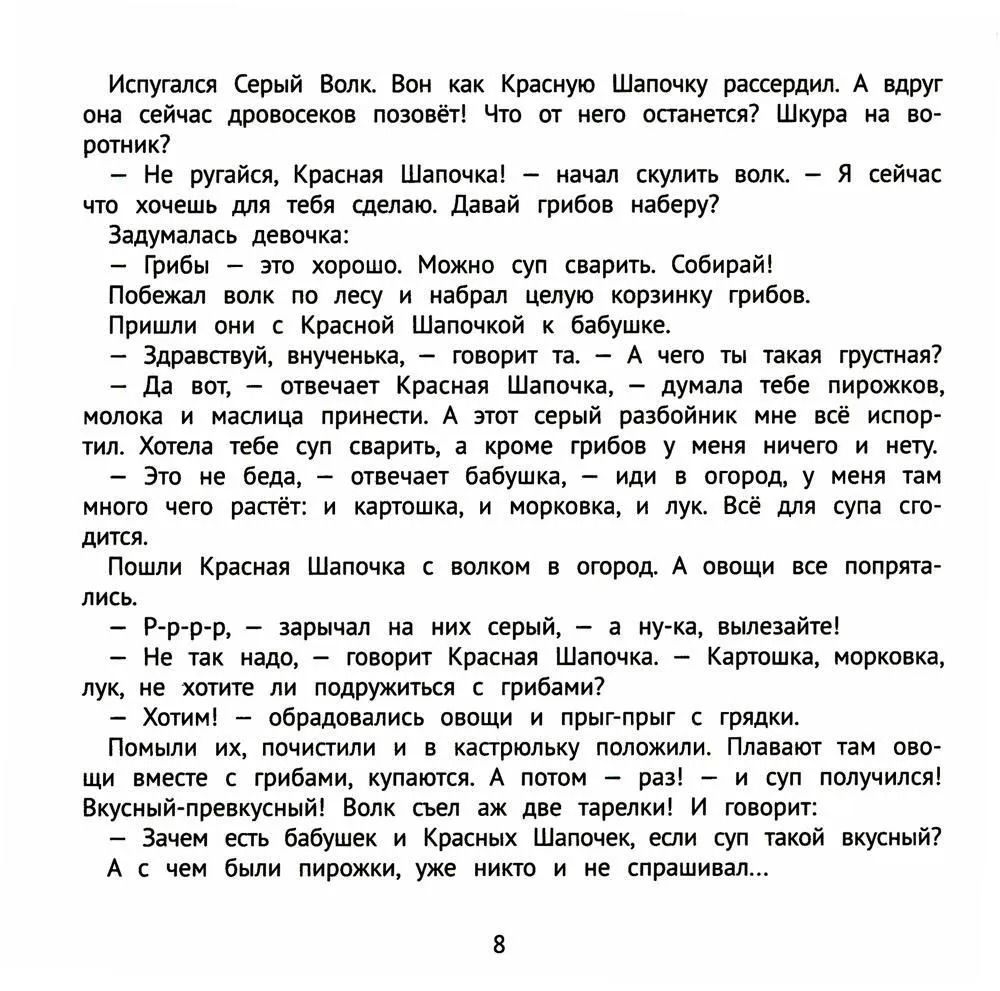 Испугался Серый Волк. Вон как Красную Шапочку рассердил. А вдруг она сейчас дровосеков позовёт! Что от него останется? Шкура на воротник?

— Не ругайся, Красная Шапочка! — начал скулить волк. — Я сейчас что хочешь для тебя сделаю. Давай грибов наберу?

Задумалась девочка:

— Грибы — это хорошо. Можно суп сварить. Собирай!

Побежал волк по лесу и набрал целую корзинку грибов.

Пришли они с Красной Шапочкой к бабушке.

— Здравствуй, внученька, — говорит та. — А чего ты такая грустная?

— Да вот, — отвечает Красная Шапочка, — думала тебе пирожков, молока и маслица принести. А этот серый разбойник мне всё испортил. Хотела тебе суп сварить, а кроме грибов у меня ничего и нету.

— Это не беда, — отвечает бабушка, — иди в огород, у меня там много чего растёт: и картошка, и морковка, и лук. Всё для супа сгодится.

Пошли Красная Шапочка с волком в огород. А овощи все попрятались.

— Р-р-р-р, — зарычал на них серый, — а ну-ка, вылезайте!

— Не так надо, — говорит Красная Шапочка. — Картошка, морковка, лук, не хотите ли подружиться с грибами?

— Хотим! — обрадовались овощи и прыг-прыг с грядки.

Помыли их, почистили и в кастрюльку положили. Плавают там овощи вместе с грибами, купаются. А потом — раз! — и суп получился! Вкусный-превкусный! Волк съел аж две тарелки! И говорит:

— Зачем есть бабушек и Красных Шапочек, если суп такой вкусный?

А с чем были пирожки, уже никто и не спрашивал...

8